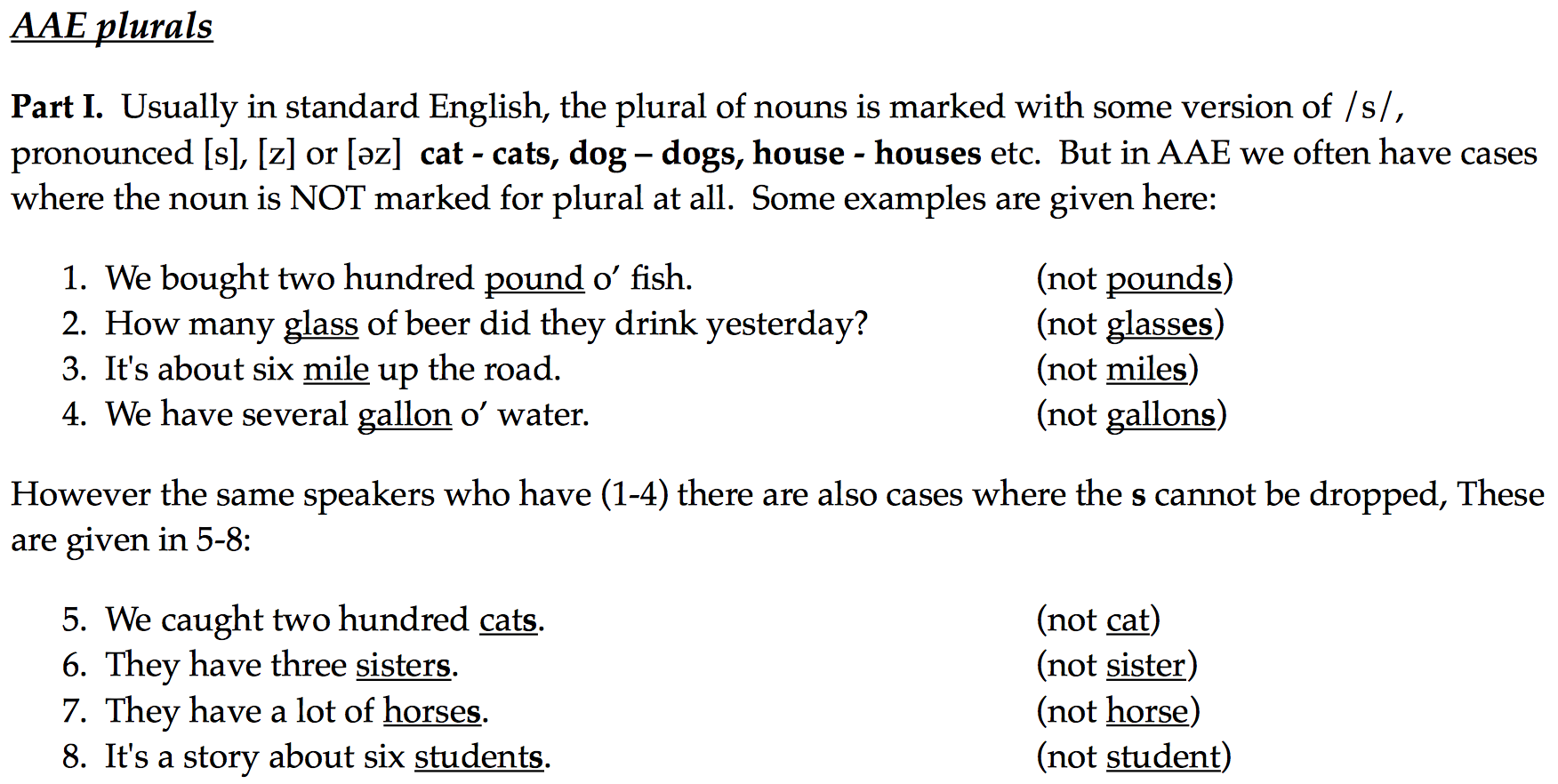 AAE plurals

Part I. Usually in standard English, the plural of nouns is marked with some version of /s/, pronounced [s], [z] or [əz] cat - cats, dog – dogs, house - houses etc. But in AAE we often have cases where the noun is NOT marked for plural at all. Some examples are given here:

1. We bought two hundred pound o' fish. (not pounds)
2. How many glass of beer did they drink yesterday? (not glasses)
3. It's about six mile up the road. (not miles)
4. We have several gallon o' water. (not gallons)

However the same speakers who have (1-4) there are also cases where the s cannot be dropped, These are given in 5-8:

5. We caught two hundred cats. (not cat)
6. They have three sisters. (not sister)
7. They have a lot of horses. (not horse)
8. It's a story about six students. (not student)